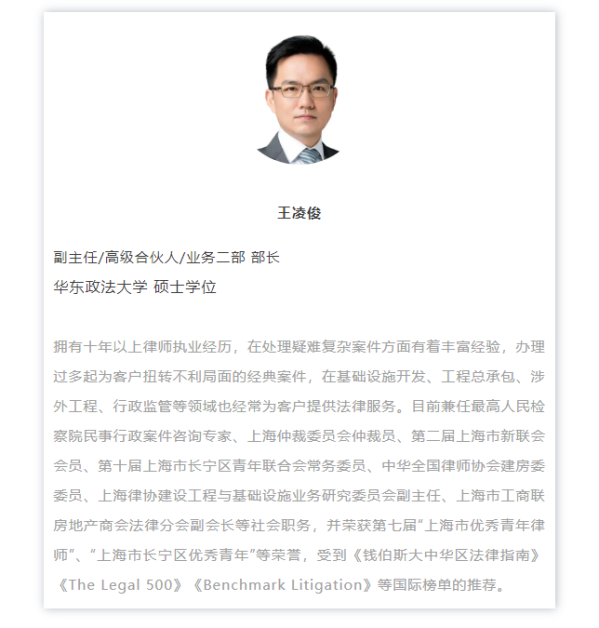 王凌俊

副主任/高级合伙人/业务二部 部长
华东政法大学 硕士学位

拥有十年以上律师执业经历，在处理疑难复杂案件方面有着丰富经验，办理过多起为客户扭转不利局面的经典案件，在基础设施开发、工程总承包、涉外工程、行政监管等领域也经常为客户提供法律服务。目前兼任最高人民检察院民事行政案件咨询专家、上海仲裁委员会仲裁员、第二届上海市新联会会员、第十届上海市长宁区青年联合会常务委员、中华全国律师协会建房委委员、上海律协建设工程与基础设施业务研究委员会副主任、上海市工商联房地产商会法律分会副会长等社会职务，并荣获第七届“上海市优秀青年律师”、“上海市长宁区优秀青年”等荣誉，受到《钱伯斯大中华区法律指南》《The Legal 500》《Benchmark Litigation》等国际榜单的推荐。